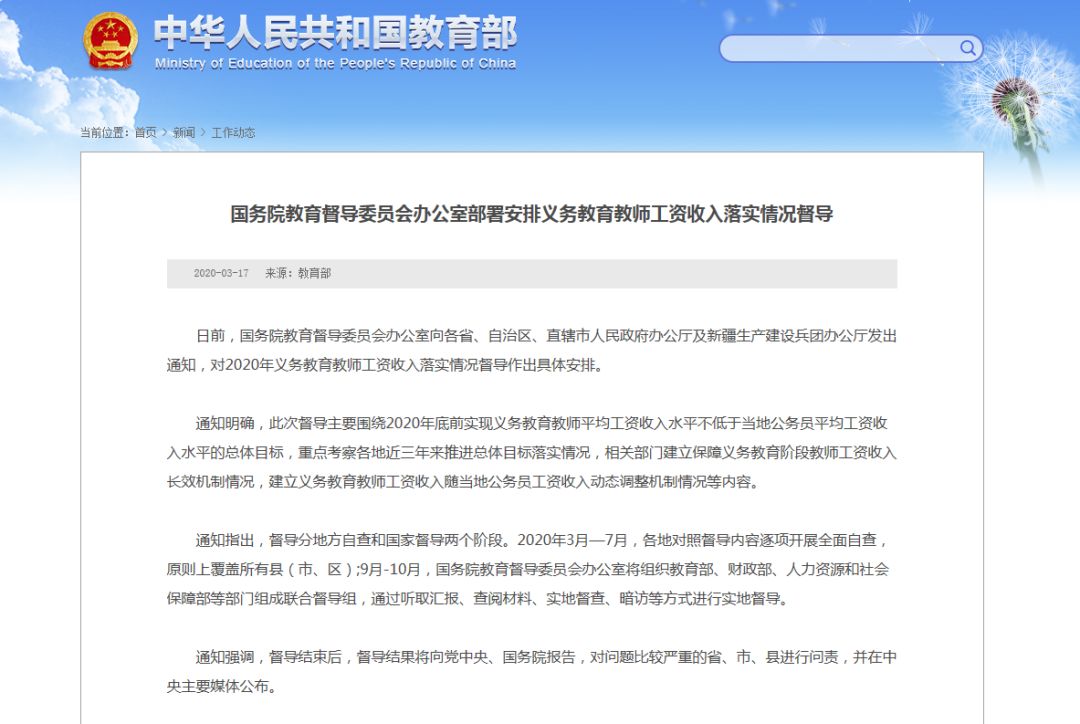 中华人民共和国教育部
Ministry of Education of the People's Republic of China

当前位置：首页 > 新闻 > 工作动态

国务院教育督导委员会办公室部署安排义务教育教师工资收入落实情况督导

2020-03-17　来源：教育部

日前，国务院教育督导委员会办公室向各省、自治区、直辖市人民政府办公厅及新疆生产建设兵团办公厅发出通知，对2020年义务教育教师工资收入落实情况督导作出具体安排。

通知明确，此次督导主要围绕2020年底前实现义务教育教师平均工资收入水平不低于当地公务员平均工资收入水平的总体目标，重点考察各地近三年来推进总体目标落实情况，相关部门建立保障义务教育阶段教师工资收入长效机制情况，建立义务教育教师工资收入随当地公务员工资收入动态调整机制情况等内容。

通知指出，督导分地方自查和国家督导两个阶段。2020年3月—7月，各地对照督导内容逐项开展全面自查，原则上覆盖所有县（市、区）；9月-10月，国务院教育督导委员会办公室将组织教育部、财政部、人力资源和社会保障部等部门组成联合督导组，通过听取汇报、查阅材料、实地督查、暗访等方式进行实地督导。

通知强调，督导结束后，督导结果将向党中央、国务院报告，对问题比较严重的省、市、县进行问责，并在中央主要媒体公布。